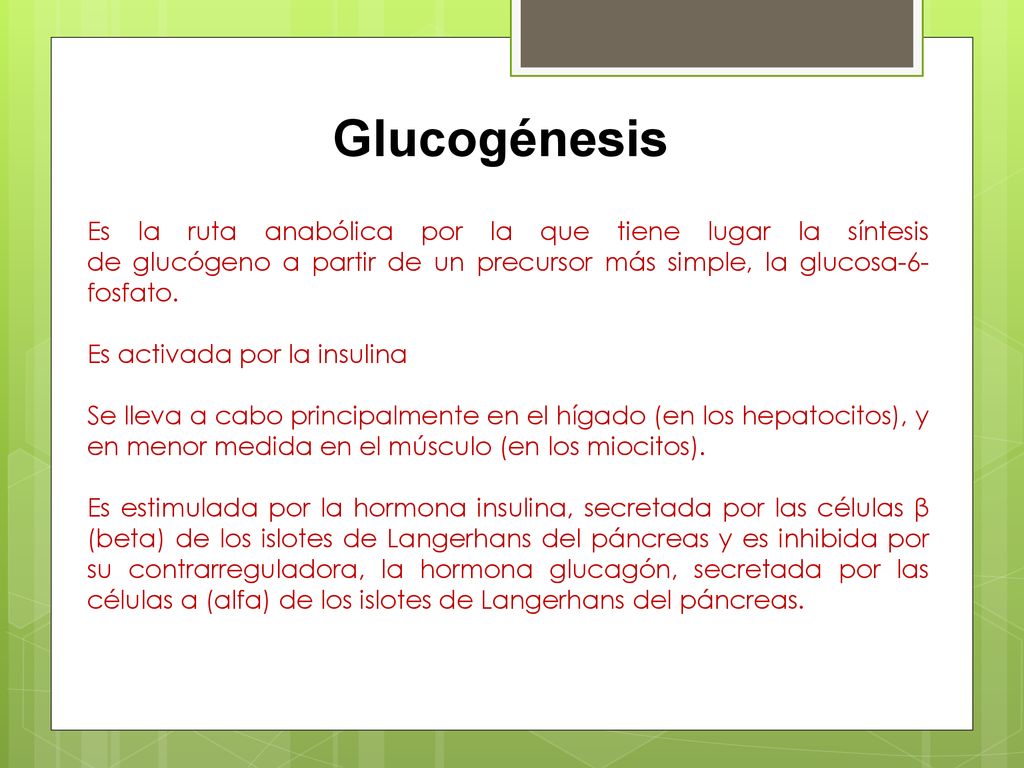 Glucogénesis

Es la ruta anabólica por la que tiene lugar la síntesis de glucógeno a partir de un precursor más simple, la glucosa-6-fosfato.

Es activada por la insulina

Se lleva a cabo principalmente en el hígado (en los hepatocitos), y en menor medida en el músculo (en los miocitos).

Es estimulada por la hormona insulina, secretada por las células β (beta) de los islotes de Langerhans del páncreas y es inhibida por su contrarreguladora, la hormona glucagón, secretada por las células a (alfa) de los islotes de Langerhans del páncreas.